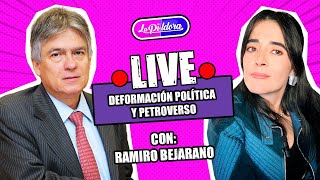 La Píldora

LIVE

DEFORMACIÓN POLÍTICA Y PETROVERSO

CON: RAMIRO BEJARANO